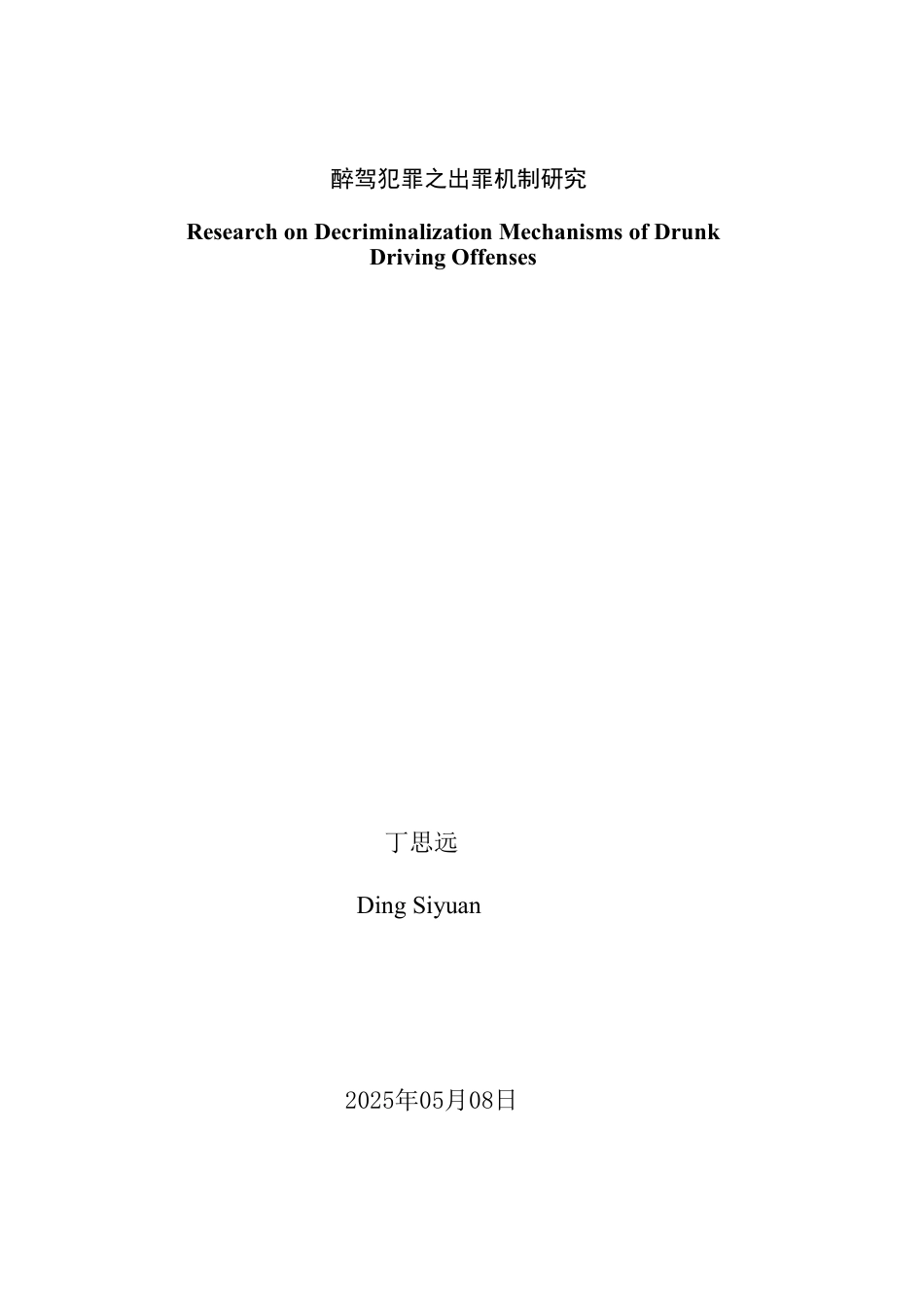 醉驾犯罪之出罪机制研究

Research on Decriminalization Mechanisms of Drunk Driving Offenses

丁思远

Ding Siyuan

2025年05月08日